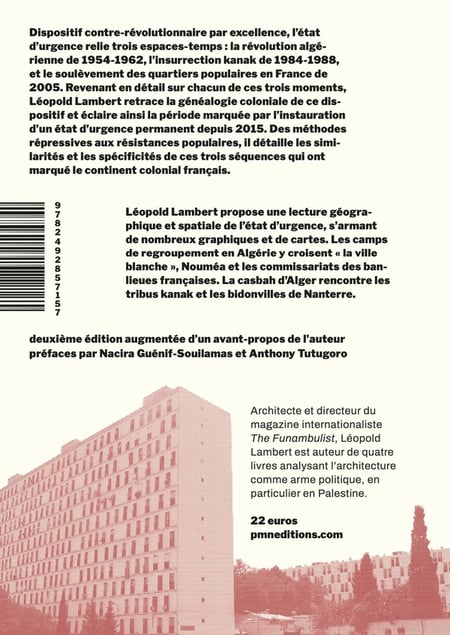 Dispositif contre-révolutionnaire par excellence, l'état d'urgence relie trois espaces-temps : la révolution algérienne de 1954-1962, l'insurrection kanak de 1984-1988, et le soulèvement des quartiers populaires en France de 2005. Revenant en détail sur chacun de ces trois moments, Léopold Lambert retrace la généalogie coloniale de ce dispositif et éclaire ainsi la période marquée par l'instauration d'un état d'urgence permanent depuis 2015. Des méthodes répressives aux résistances populaires, il détaille les similarités et les spécificités de ces trois séquences qui ont marqué le continent colonial français.

9782492857157

Léopold Lambert propose une lecture géographique et spatiale de l'état d'urgence, s'armant de nombreux graphiques et de cartes. Les camps de regroupement en Algérie y croisent « la ville blanche », Nouméa et les commissariats des banlieues françaises. La casbah d'Alger rencontre les tribus kanak et les bidonvilles de Nanterre.

deuxième édition augmentée d'un avant-propos de l'auteur
préfaces par Nacira Guénif-Souilamas et Anthony Tutugoro

Architecte et directeur du magazine internationaliste The Funambulist, Léopold Lambert est auteur de quatre livres analysant l'architecture comme arme politique, en particulier en Palestine.

22 euros
pmneditions.com